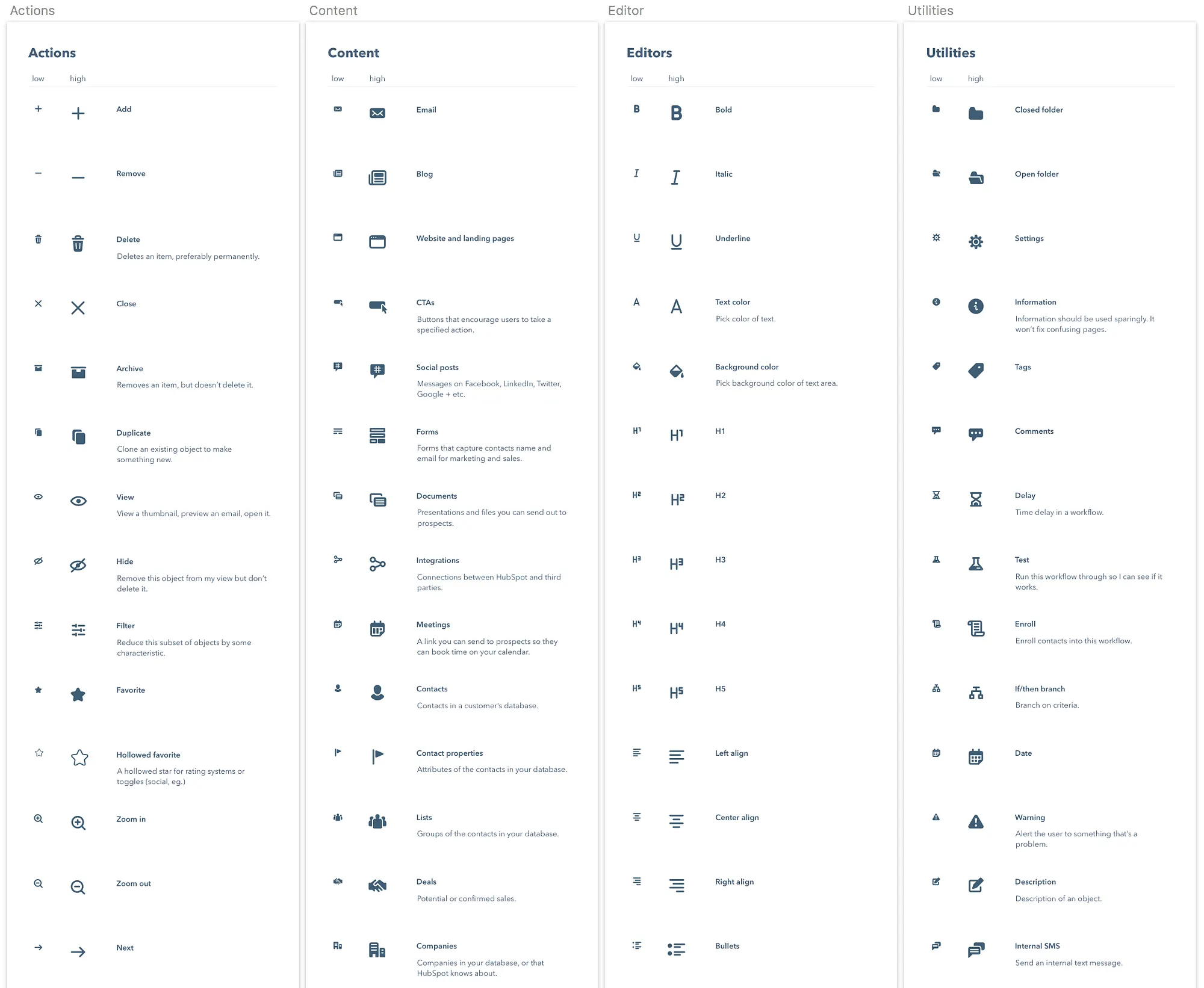 Actions

Actions

low high

Add

Remove

Delete
Deletes an item, preferably permanently.

Close

Archive
Removes an item, but doesn't delete it.

Duplicate
Clone an existing object to make something new.

View
View a thumbnail, preview an email, open it.

Hide
Remove this object from my view but don't delete it.

Filter
Reduce this subset of objects by some characteristic.

Favorite

Hollowed favorite
A hollowed star for rating systems or toggles (social, eg.)

Zoom in

Zoom out

Next

Content

Content

low high

Email

Blog

Website and landing pages

CTAs
Buttons that encourage users to take a specified action.

Social posts
Messages on Facebook, LinkedIn, Twitter, Google + etc.

Forms
Forms that capture contacts name and email for marketing and sales.

Documents
Presentations and files you can send out to prospects.

Integrations
Connections between HubSpot and third parties.

Meetings
A link you can send to prospects so they can book time on your calendar.

Contacts
Contacts in a customer's database.

Contact properties
Attributes of the contacts in your database.

Lists
Groups of the contacts in your database.

Deals
Potential or confirmed sales.

Companies
Companies in your database, or that HubSpot knows about.

Editor

Editors

low high

B B Bold

I I Italic

U U Underline

A A Text color
Pick color of text.

Background color
Pick background color of text area.

H1 H1 H1

H2 H2 H2

H3 H3 H3

H4 H4 H4

H5 H5 H5

Left align

Center align

Right align

Bullets

Utilities

Utilities

low high

Closed folder

Open folder

Settings

Information
Information should be used sparingly. It won't fix confusing pages.

Tags

Comments

Delay
Time delay in a workflow.

Test
Run this workflow through so I can see if it works.

Enroll
Enroll contacts into this workflow.

If/then branch
Branch on criteria.

Date

Warning
Alert the user to something that's a problem.

Description
Description of an object.

Internal SMS
Send an internal text message.